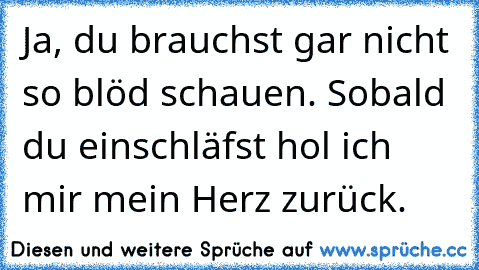 Ja, du brauchst gar nicht so blöd schauen. Sobald du einschläfst hol ich mir mein Herz zurück.

Diesen und weitere Sprüche auf www.sprüche.cc